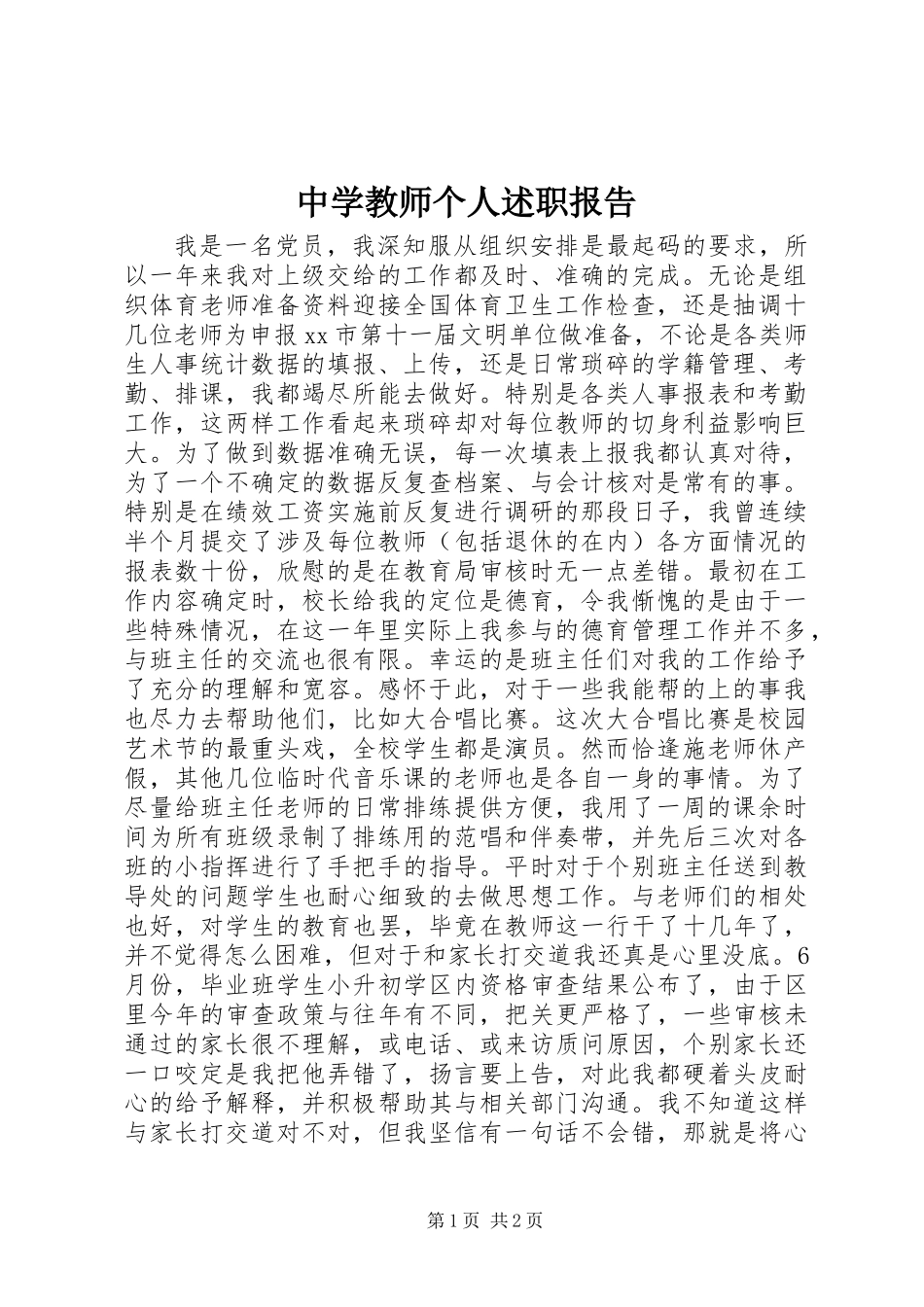 中学教师个人述职报告

我是一名党员，我深知服从组织安排是最起码的要求，所以一年来我对上级交给的工作都及时、准确的完成。无论是组织体育老师准备资料迎接全国体育卫生工作检查，还是抽调十几位老师为申报xx市第十一届文明单位做准备，不论是各类师生人事统计数据的填报、上传，还是日常琐碎的学籍管理、考勤、排课，我都竭尽所能去做好。特别是各类人事报表和考勤工作，这两样工作看起来琐碎却对每位教师的切身利益影响巨大。为了做到数据准确无误，每一次填表上报我都认真对待，为了一个不确定的数据反复查档案、与会计核对是常有的事。特别是在绩效工资实施前反复进行调研的那段日子，我曾连续半个月提交了涉及每位教师（包括退休的在内）各方面情况的报表数十份，欣慰的是在教育局审核时无一点差错。最初在工作内容确定时，校长给我的定位是德育，令我惭愧的是由于一些特殊情况，在这一年里实际上我参与的德育管理工作并不多，与班主任的交流也很有限。幸运的是班主任们对我的工作给予了充分的理解和宽容。感怀于此，对于一些我能帮的上的事我也尽力去帮助他们，比如大合唱比赛。这次大合唱比赛是校园艺术节的最重头戏，全校学生都是演员。然而恰逢施老师休产假，其他几位临时代音乐课的老师也是各自一身的事情。为了尽量给班主任老师的日常排练提供方便，我用了一周的课余时间为所有班级录制了排练用的范唱和伴奏带，并先后三次对各班的小指挥进行了手把手的指导。平时对于个别班主任送到教导处的问题学生也耐心细致的去做思想工作。与老师们的相处也好，对学生的教育也罢，毕竟在教师这一行干了十几年了，并不觉得怎么困难，但对于和家长打交道我还真是心里没底。6月份，毕业班学生小升初学区内资格审查结果公布了，由于区里今年的审查政策与往年有不同，把关更严格了，一些审核未通过的家长很不理解，或电话、或来访质问原因，个别家长还一口咬定是我把他弄错了，扬言要上告，对此我都硬着头皮耐心的给予解释，并积极帮助其与相关部门沟通。我不知道这样与家长打交道对不对，但我坚信有一句话不会错，那就是将心

第1页 共2页